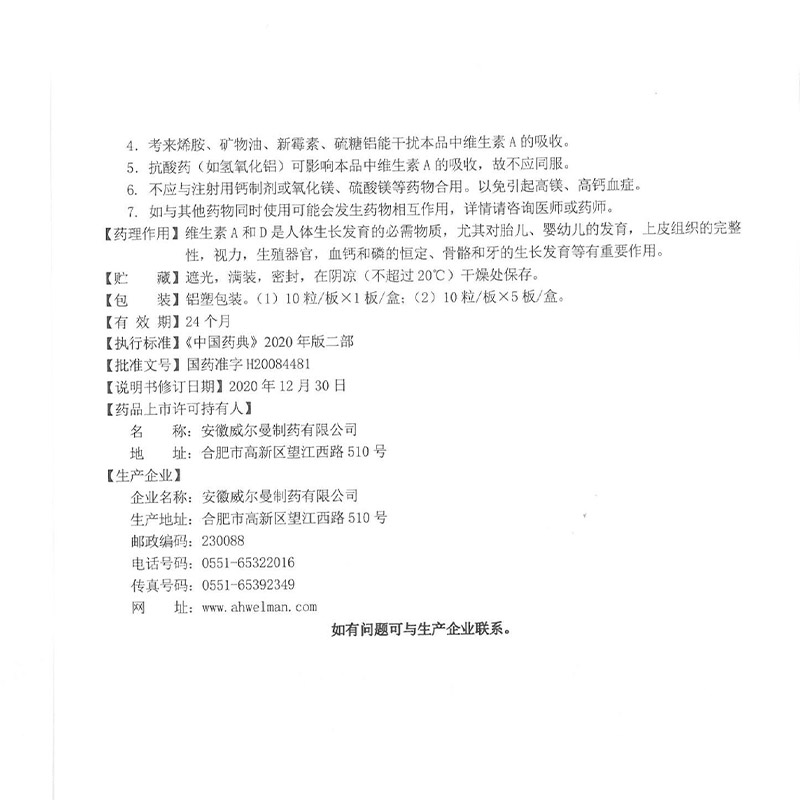 4. 考来烯胺、矿物油、新霉素、硫糖铝能干扰本品中维生素 A 的吸收。
5. 抗酸药（如氢氧化铝）可影响本品中维生素 A 的吸收，故不应同服。
6. 不应与注射用钙制剂或氧化镁、硫酸镁等药物合用。以免引起高镁、高钙血症。
7. 如与其他药物同时使用可能会发生药物相互作用，详情请咨询医师或药师。

【药理作用】维生素 A 和 D 是人体生长发育的必需物质，尤其对胎儿、婴幼儿的发育，上皮组织的完整性，视力，生殖器官，血钙和磷的恒定、骨骼和牙的生长发育等有重要作用。

【贮　　藏】遮光，满装，密封，在阴凉（不超过 20℃）干燥处保存。

【包　　装】铝塑包装。（1）10 粒/板×1 板/盒；（2）10 粒/板×5 板/盒。

【有 效 期】24 个月

【执行标准】《中国药典》2020 年版二部

【批准文号】国药准字 H20084481

【说明书修订日期】2020 年 12 月 30 日

【药品上市许可持有人】
名　　称：安徽威尔曼制药有限公司
地　　址：合肥市高新区望江西路 510 号

【生产企业】
企业名称：安徽威尔曼制药有限公司
生产地址：合肥市高新区望江西路 510 号
邮政编码：230088
电话号码：0551-65322016
传真号码：0551-65392349
网　　址：www.ahwelman.com

如有问题可与生产企业联系。